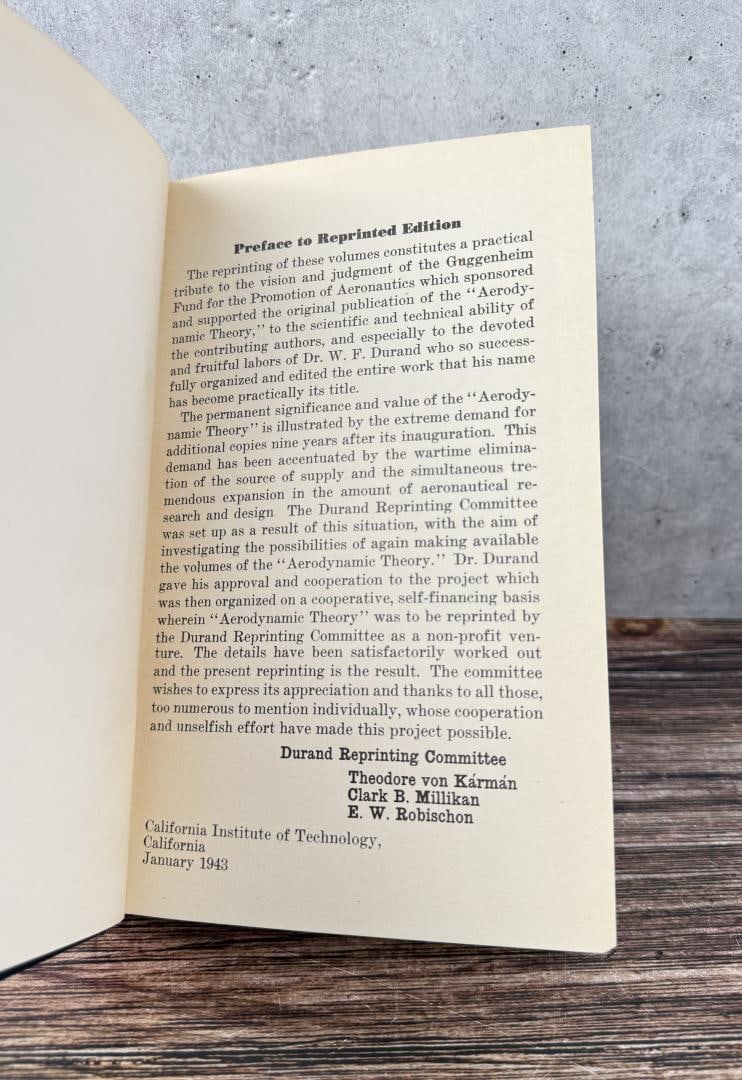 Preface to Reprinted Edition

The reprinting of these volumes constitutes a practical tribute to the vision and judgment of the Guggenheim Fund for the Promotion of Aeronautics which sponsored and supported the original publication of the "Aerodynamic Theory," to the scientific and technical ability of the contributing authors, and especially to the devoted and fruitful labors of Dr. W. F. Durand who so successfully organized and edited the entire work that his name has become practically its title.

The permanent significance and value of the "Aerodynamic Theory" is illustrated by the extreme demand for additional copies nine years after its inauguration. This demand has been accentuated by the wartime elimination of the source of supply and the simultaneous tremendous expansion in the amount of aeronautical research and design The Durand Reprinting Committee was set up as a result of this situation, with the aim of investigating the possibilities of again making available the volumes of the "Aerodynamic Theory." Dr. Durand gave his approval and cooperation to the project which was then organized on a cooperative, self-financing basis wherein "Aerodynamic Theory" was to be reprinted by the Durand Reprinting Committee as a non-profit venture. The details have been satisfactorily worked out and the present reprinting is the result. The committee wishes to express its appreciation and thanks to all those, too numerous to mention individually, whose cooperation and unselfish effort have made this project possible.

Durand Reprinting Committee
Theodore von Kármán
Clark B. Millikan
E. W. Robischon

California Institute of Technology,
California
January 1943